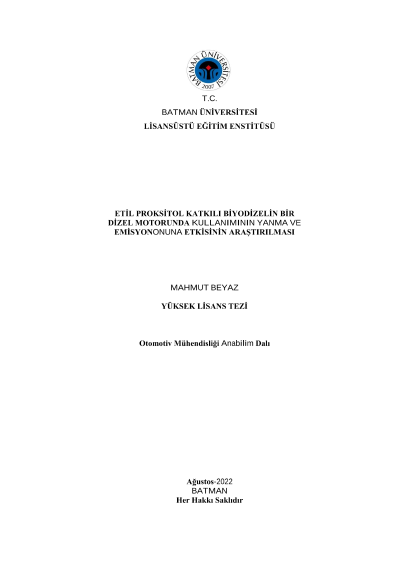 BATMAN ÜNİVERSİTESİ
2007

T.C.
BATMAN ÜNİVERSİTESİ
LİSANSÜSTÜ EĞİTİM ENSTİTÜSÜ

ETİL PROKSİTOL KATKILI BİYODİZELİN BİR DİZEL MOTORUNDA KULLANIMININ YANMA VE EMİSYONONUNA ETKİSİNİN ARAŞTIRILMASI

MAHMUT BEYAZ

YÜKSEK LİSANS TEZİ

Otomotiv Mühendisliği Anabilim Dalı

Ağustos-2022
BATMAN
Her Hakkı Saklıdır